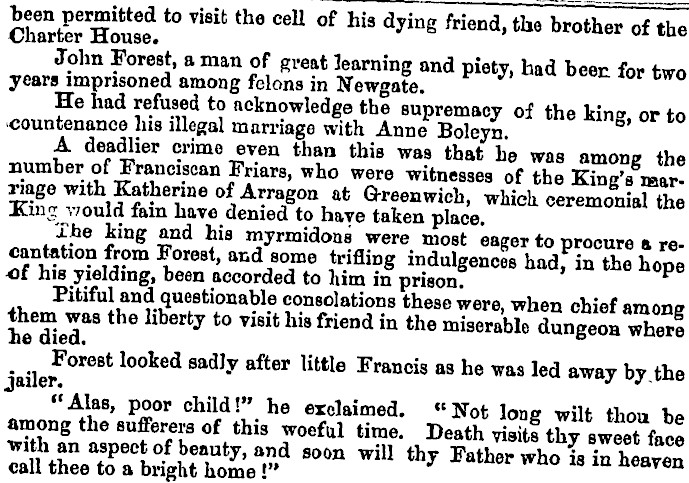 been permitted to visit the cell of his dying friend, the brother of the Charter House.

John Forest, a man of great learning and piety, had been for two years imprisoned among felons in Newgate.

He had refused to acknowledge the supremacy of the king, or to countenance his illegal marriage with Anne Boleyn.

A deadlier crime even than this was that he was among the number of Franciscan Friars, who were witnesses of the King's marriage with Katherine of Arragon at Greenwich, which ceremonial the King would fain have denied to have taken place.

The king and his myrmidons were most eager to procure a recantation from Forest, and some trifling indulgences had, in the hope of his yielding, been accorded to him in prison.

Pitiful and questionable consolations these were, when chief among them was the liberty to visit his friend in the miserable dungeon where he died.

Forest looked sadly after little Francis as he was led away by the jailer.

"Alas, poor child!" he exclaimed. "Not long wilt thou be among the sufferers of this woeful time. Death visits thy sweet face with an aspect of beauty, and soon will thy Father who is in heaven call thee to a bright home!"